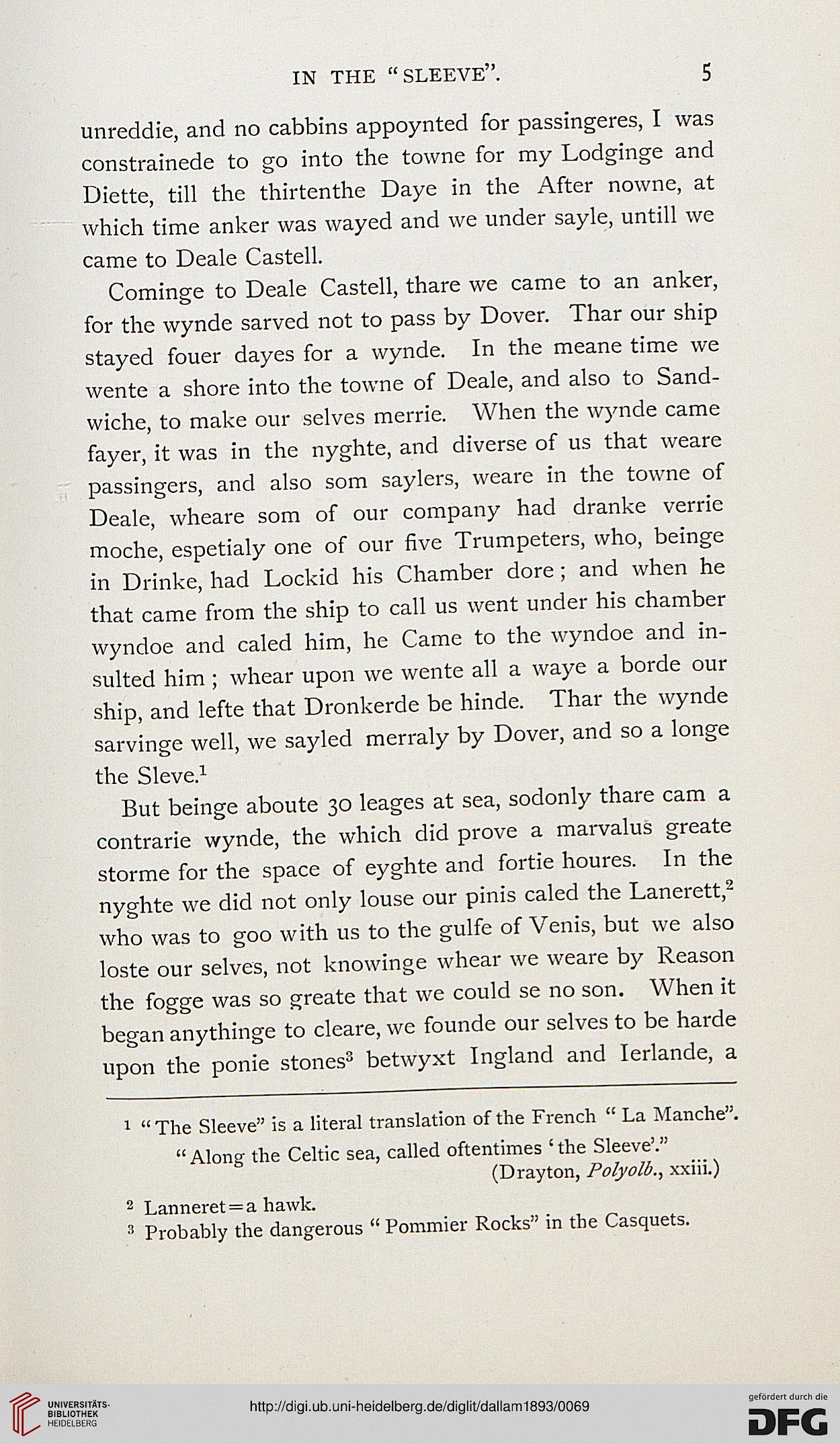 IN THE "SLEEVE". 5

unreddie, and no cabbins appoynted for passingeres, I was constrainede to go into the towne for my Lodginge and Diette, till the thirtenthe Daye in the After nowne, at which time anker was wayed and we under sayle, untill we came to Deale Castell.

Cominge to Deale Castell, thare we came to an anker, for the wynde sarved not to pass by Dover. Thar our ship stayed fouer dayes for a wynde. In the meane time we wente a shore into the towne of Deale, and also to Sandwiche, to make our selves merrie. When the wynde came fayer, it was in the nyghte, and diverse of us that weare passingers, and also som saylers, weare in the towne of Deale, wheare som of our company had dranke verrie moche, espetialy one of our five Trumpeters, who, beinge in Drinke, had Lockid his Chamber dore; and when he that came from the ship to call us went under his chamber wyndoe and caled him, he Came to the wyndoe and insulted him; whear upon we wente all a waye a borde our ship, and lefte that Dronkerde be hinde. Thar the wynde sarvinge well, we sayled merraly by Dover, and so a longe the Sleve.$^1$

But beinge aboute 30 leages at sea, sodonly thare cam a contrarie wynde, the which did prove a marvalus greate storme for the space of eyghte and fortie houres. In the nyghte we did not only louse our pinis caled the Lanerett,$^2$ who was to goo with us to the gulfe of Venis, but we also loste our selves, not knowinge whear we weare by Reason the fogge was so greate that we could se no son. When it began anythinge to cleare, we founde our selves to be harde upon the ponie stones$^3$ betwyxt Ingland and Ierlande, a

$^1$ "The Sleeve" is a literal translation of the French "La Manche".
"Along the Celtic sea, called oftentimes 'the Sleeve'."
(Drayton, Polyolb., xxiii.)

$^2$ Lanneret=a hawk.
$^3$ Probably the dangerous "Pommier Rocks" in the Casquets.

UNIVERSITÄTS-BIBLIOTHEK HEIDELBERG
http://digi.ub.uni-heidelberg.de/diglit/dallam1893/0069
gefördert durch die DFG